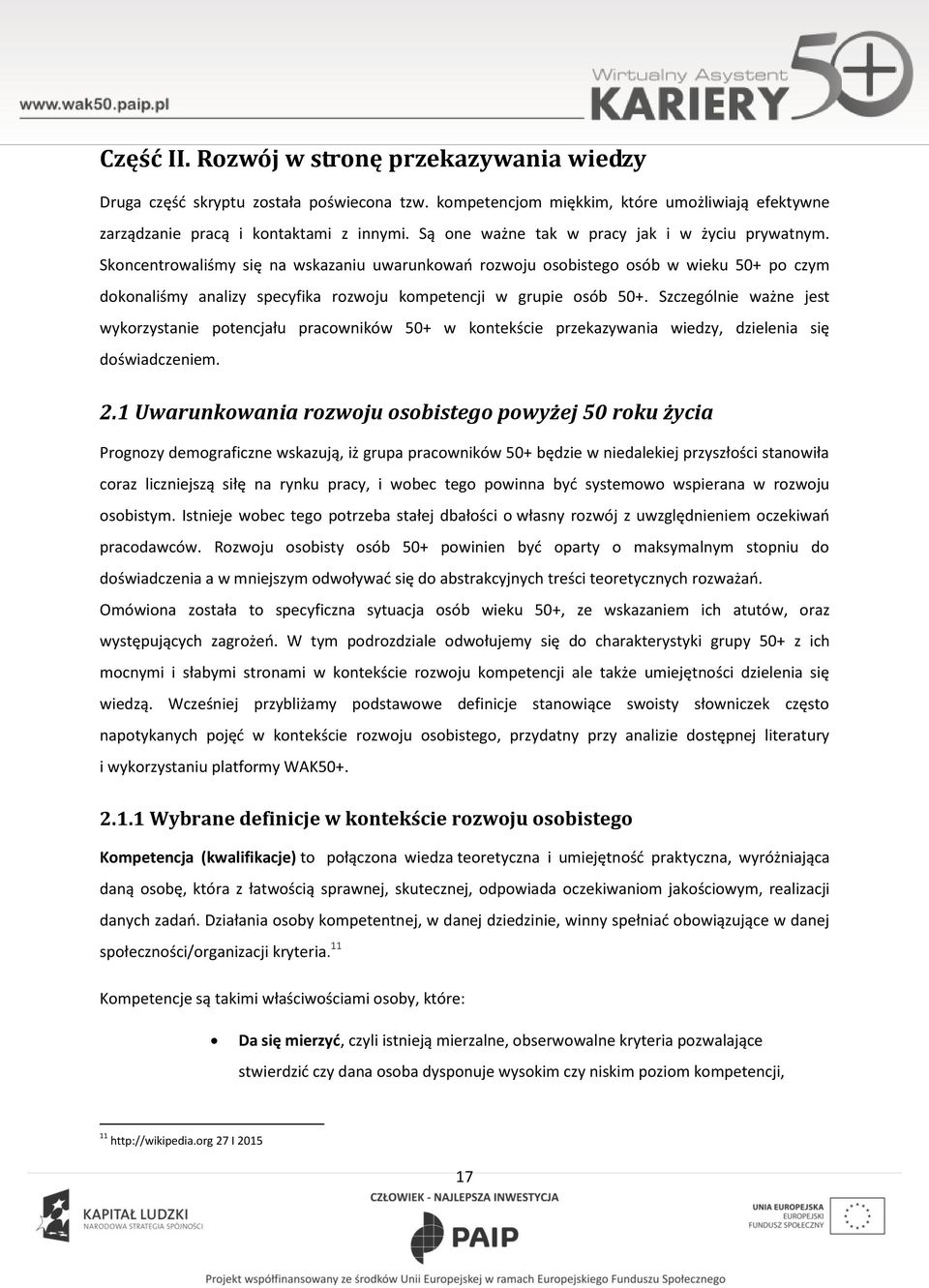 www.wak50.paip.pl

Wirtualny Asystent KARIERY 50+

Część II. Rozwój w stronę przekazywania wiedzy

Druga część skryptu została poświecona tzw. kompetencjom miękkim, które umożliwiają efektywne zarządzanie pracą i kontaktami z innymi. Są one ważne tak w pracy jak i w życiu prywatnym. Skoncentrowaliśmy się na wskazaniu uwarunkowań rozwoju osobistego osób w wieku 50+ po czym dokonaliśmy analizy specyfika rozwoju kompetencji w grupie osób 50+. Szczególnie ważne jest wykorzystanie potencjału pracowników 50+ w kontekście przekazywania wiedzy, dzielenia się doświadczeniem.

2.1 Uwarunkowania rozwoju osobistego powyżej 50 roku życia

Prognozy demograficzne wskazują, iż grupa pracowników 50+ będzie w niedalekiej przyszłości stanowiła coraz liczniejszą siłę na rynku pracy, i wobec tego powinna być systemowo wspierana w rozwoju osobistym. Istnieje wobec tego potrzeba stałej dbałości o własny rozwój z uwzględnieniem oczekiwań pracodawców. Rozwoju osobisty osób 50+ powinien być oparty o maksymalnym stopniu do doświadczenia a w mniejszym odwoływać się do abstrakcyjnych treści teoretycznych rozważań. Omówiona została to specyficzna sytuacja osób wieku 50+, ze wskazaniem ich atutów, oraz występujących zagrożeń. W tym podrozdziale odwołujemy się do charakterystyki grupy 50+ z ich mocnymi i słabymi stronami w kontekście rozwoju kompetencji ale także umiejętności dzielenia się wiedzą. Wcześniej przybliżamy podstawowe definicje stanowiące swoisty słowniczek często napotykanych pojęć w kontekście rozwoju osobistego, przydatny przy analizie dostępnej literatury i wykorzystaniu platformy WAK50+.

2.1.1 Wybrane definicje w kontekście rozwoju osobistego

Kompetencja (kwalifikacje) to połączona wiedza teoretyczna i umiejętność praktyczna, wyróżniająca daną osobę, która z łatwością sprawnej, skutecznej, odpowiada oczekiwaniom jakościowym, realizacji danych zadań. Działania osoby kompetentnej, w danej dziedzinie, winny spełniać obowiązujące w danej społeczności/organizacji kryteria.$^{11}$

Kompetencje są takimi właściwościami osoby, które:

• Da się mierzyć, czyli istnieją mierzalne, obserwowalne kryteria pozwalające stwierdzić czy dana osoba dysponuje wysokim czy niskim poziom kompetencji,

$^{11}$ http://wikipedia.org 27 I 2015

17

KAPITAŁ LUDZKI
NARODOWA STRATEGIA SPÓJNOŚCI

CZŁOWIEK - NAJLEPSZA INWESTYCJA

PAIP

UNIA EUROPEJSKA
EUROPEJSKI
FUNDUSZ SPOŁECZNY

Projekt współfinansowany ze środków Unii Europejskiej w ramach Europejskiego Funduszu Społecznego